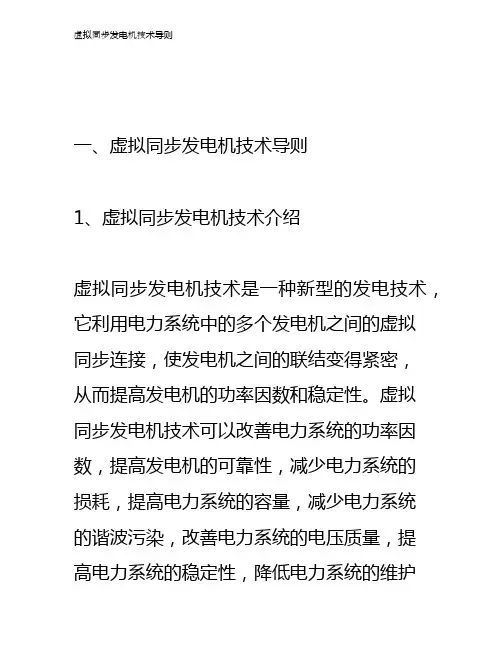 虚拟同步发电机技术导则

一、虚拟同步发电机技术导则

1、虚拟同步发电机技术介绍

虚拟同步发电机技术是一种新型的发电技术，它利用电力系统中的多个发电机之间的虚拟同步连接，使发电机之间的联结变得紧密，从而提高发电机的功率因数和稳定性。虚拟同步发电机技术可以改善电力系统的功率因数，提高发电机的可靠性，减少电力系统的损耗，提高电力系统的容量，减少电力系统的谐波污染，改善电力系统的电压质量，提高电力系统的稳定性，降低电力系统的维护